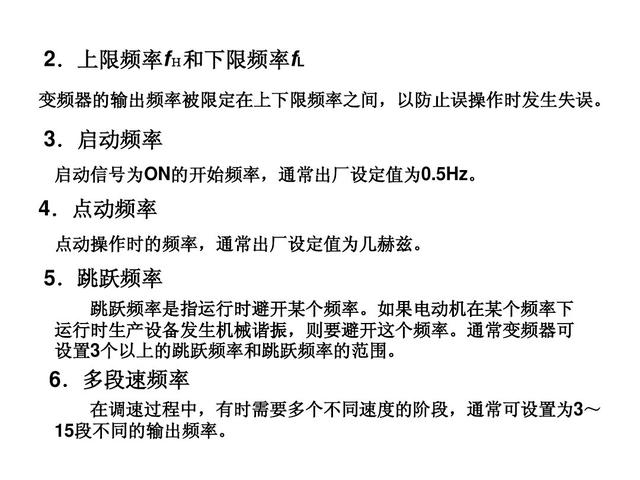 2．上限频率$f_H$和下限频率$f_L$

变频器的输出频率被限定在上下限频率之间，以防止误操作时发生失误。

3．启动频率

启动信号为ON的开始频率，通常出厂设定值为0.5Hz。

4．点动频率

点动操作时的频率，通常出厂设定值为几赫兹。

5．跳跃频率

跳跃频率是指运行时避开某个频率。如果电动机在某个频率下运行时生产设备发生机械谐振，则要避开这个频率。通常变频器可设置3个以上的跳跃频率和跳跃频率的范围。

6．多段速频率

在调速过程中，有时需要多个不同速度的阶段，通常可设置为3～15段不同的输出频率。